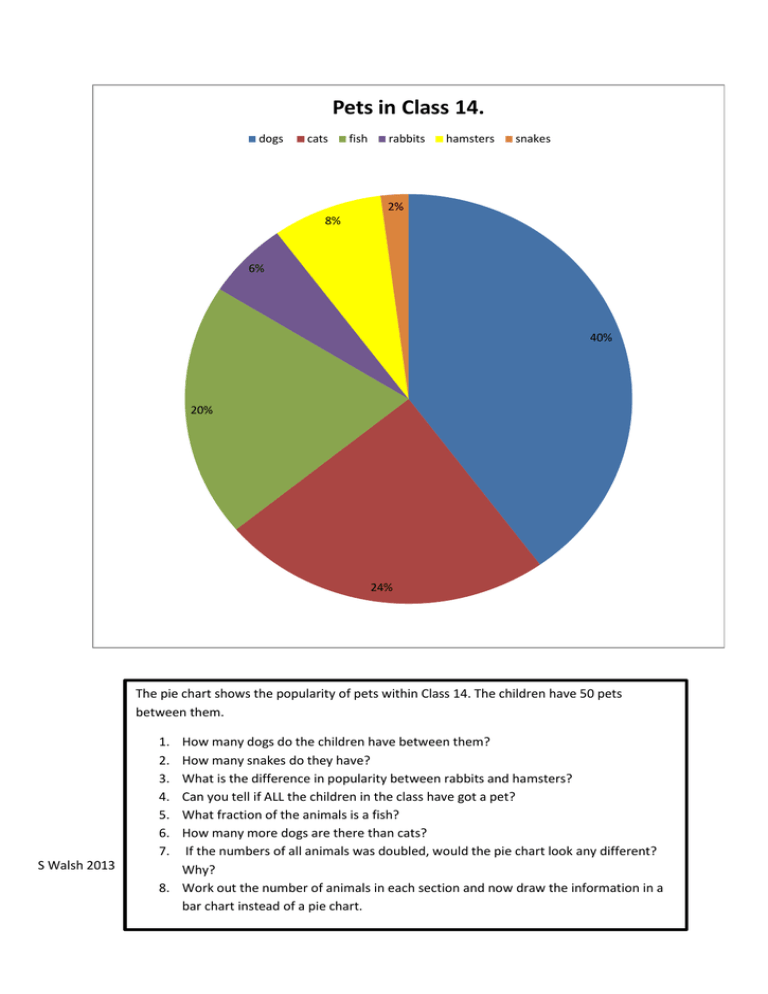 Pets in Class 14.

dogs cats fish rabbits hamsters snakes

2%
8%
6%
40%
20%
24%

The pie chart shows the popularity of pets within Class 14. The children have 50 pets between them.

1. How many dogs do the children have between them?
2. How many snakes do they have?
3. What is the difference in popularity between rabbits and hamsters?
4. Can you tell if ALL the children in the class have got a pet?
5. What fraction of the animals is a fish?
6. How many more dogs are there than cats?
7. If the numbers of all animals was doubled, would the pie chart look any different? Why?
8. Work out the number of animals in each section and now draw the information in a bar chart instead of a pie chart.

S Walsh 2013